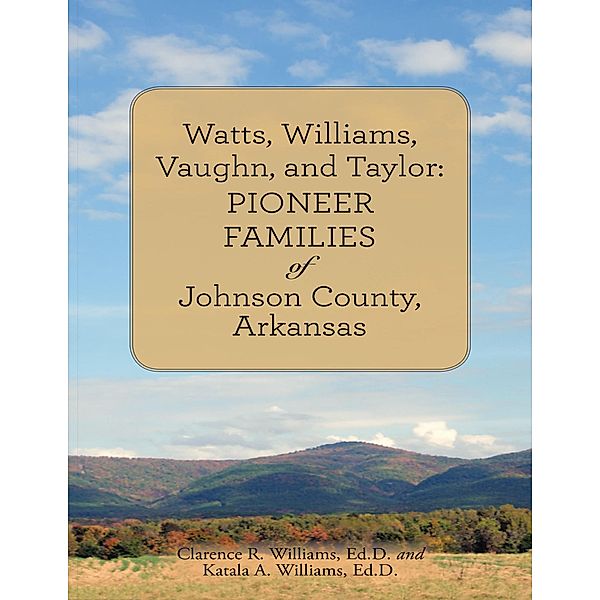 Watts, Williams, Vaughn, and Taylor: PIONEER FAMILIES of Johnson County, Arkansas

Clarence R. Williams, Ed.D. and Katala A. Williams, Ed.D.